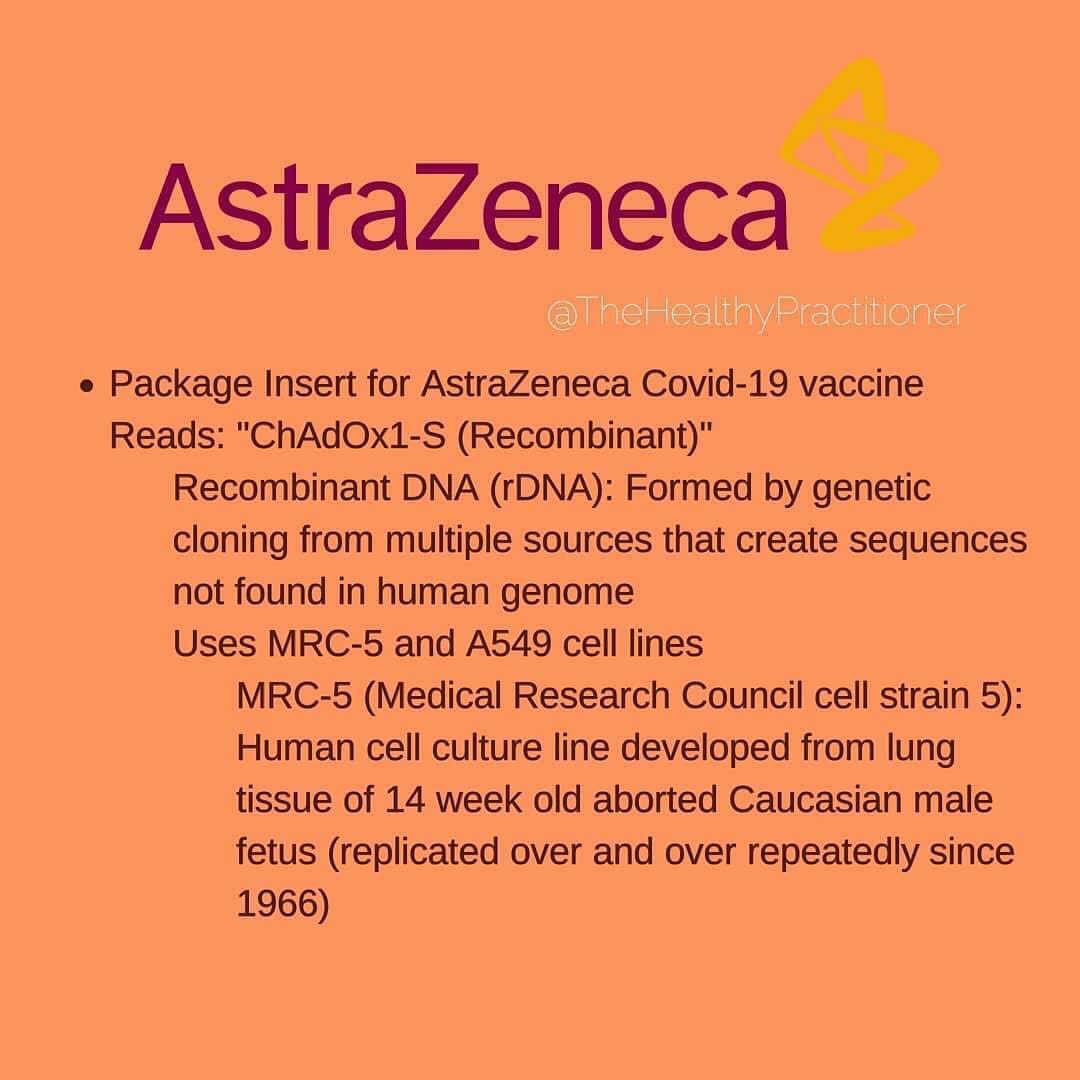 AstraZeneca

@TheHealthyPractitioner

• Package Insert for AstraZeneca Covid-19 vaccine Reads: "ChAdOx1-S (Recombinant)"

Recombinant DNA (rDNA): Formed by genetic cloning from multiple sources that create sequences not found in human genome

Uses MRC-5 and A549 cell lines

MRC-5 (Medical Research Council cell strain 5): Human cell culture line developed from lung tissue of 14 week old aborted Caucasian male fetus (replicated over and over repeatedly since 1966)